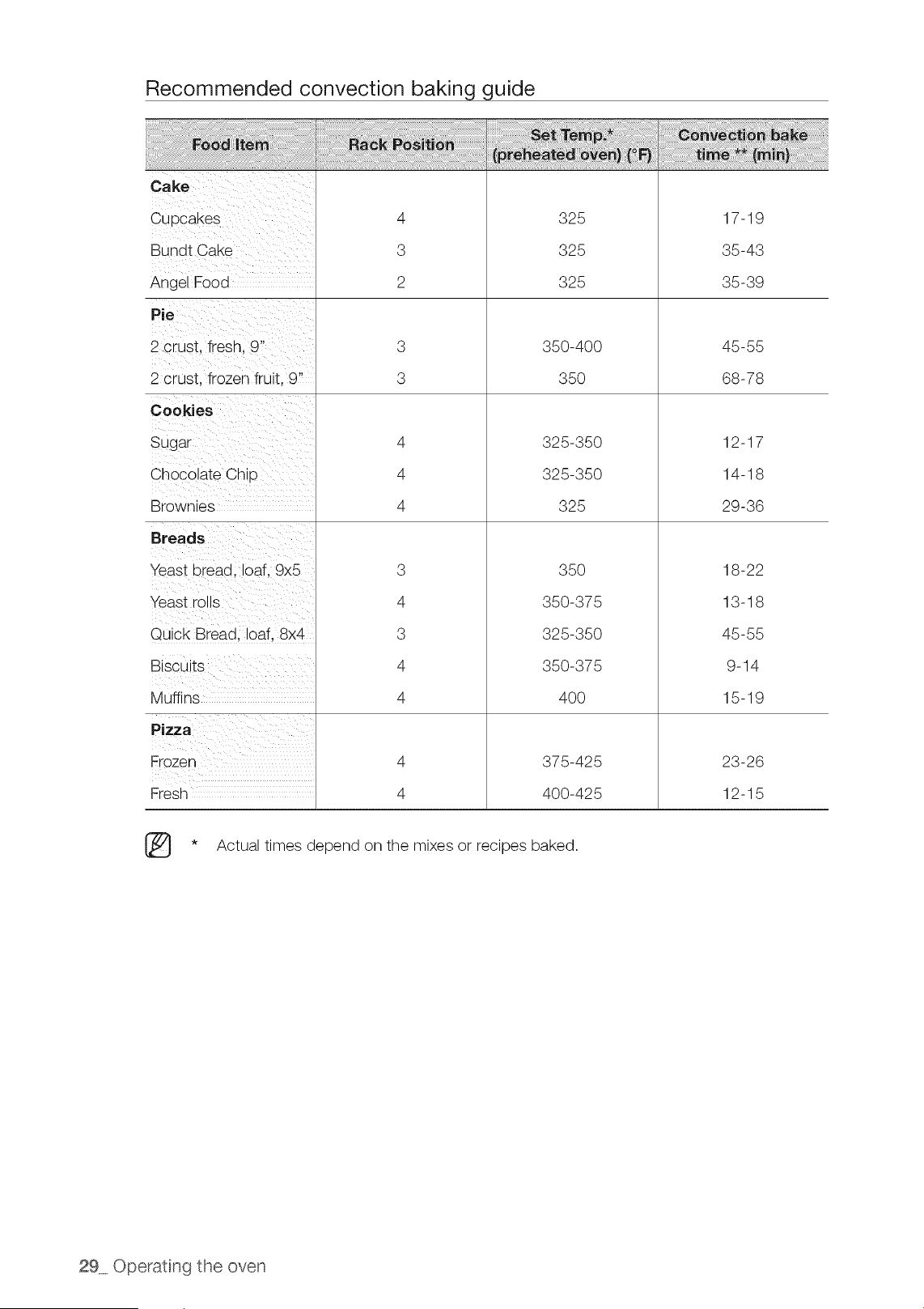 Recommended convection baking guide

| Food Item | Rack Position | Set Temp.* (preheated oven) (°F) | Convection bake time ** (min) |
|---|---|---|---|
| Cake | | | |
| Cupcakes | 4 | 325 | 17-19 |
| Bundt Cake | 3 | 325 | 35-43 |
| Angel Food | 2 | 325 | 35-39 |
| Pie | | | |
| 2 crust, fresh, 9" | 3 | 350-400 | 45-55 |
| 2 crust, frozen fruit, 9" | 3 | 350 | 68-78 |
| Cookies | | | |
| Sugar | 4 | 325-350 | 12-17 |
| Chocolate Chip | 4 | 325-350 | 14-18 |
| Brownies | 4 | 325 | 29-36 |
| Breads | | | |
| Yeast bread, loaf, 9x5 | 3 | 350 | 18-22 |
| Yeast rolls | 4 | 350-375 | 13-18 |
| Quick Bread, loaf, 8x4 | 3 | 325-350 | 45-55 |
| Biscuits | 4 | 350-375 | 9-14 |
| Muffins | 4 | 400 | 15-19 |
| Pizza | | | |
| Frozen | 4 | 375-425 | 23-26 |
| Fresh | 4 | 400-425 | 12-15 |

* Actual times depend on the mixes or recipes baked.

29_ Operating the oven